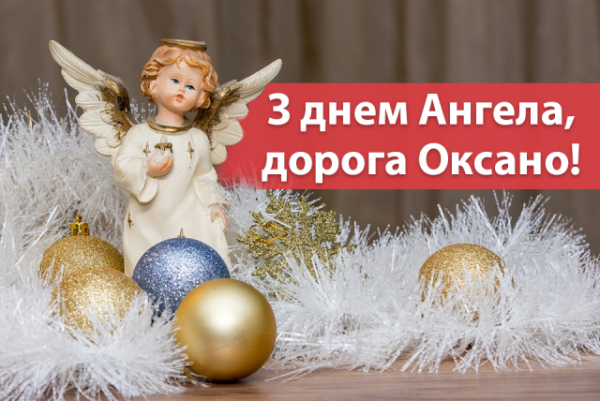 З днем Ангела,
дорога Оксано!